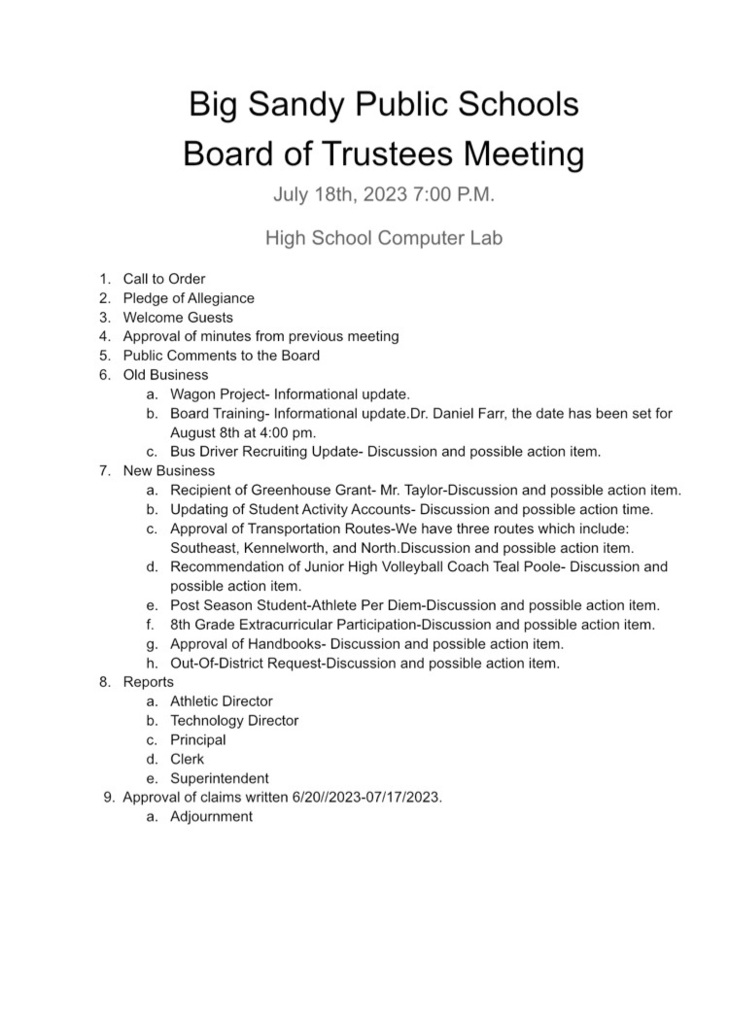 Big Sandy Public Schools
Board of Trustees Meeting

July 18th, 2023 7:00 P.M.

High School Computer Lab

1. Call to Order
2. Pledge of Allegiance
3. Welcome Guests
4. Approval of minutes from previous meeting
5. Public Comments to the Board
6. Old Business
   a. Wagon Project- Informational update.
   b. Board Training- Informational update.Dr. Daniel Farr, the date has been set for August 8th at 4:00 pm.
   c. Bus Driver Recruiting Update- Discussion and possible action item.
7. New Business
   a. Recipient of Greenhouse Grant- Mr. Taylor-Discussion and possible action item.
   b. Updating of Student Activity Accounts- Discussion and possible action time.
   c. Approval of Transportation Routes-We have three routes which include: Southeast, Kennelworth, and North.Discussion and possible action item.
   d. Recommendation of Junior High Volleyball Coach Teal Poole- Discussion and possible action item.
   e. Post Season Student-Athlete Per Diem-Discussion and possible action item.
   f. 8th Grade Extracurricular Participation-Discussion and possible action item.
   g. Approval of Handbooks- Discussion and possible action item.
   h. Out-Of-District Request-Discussion and possible action item.
8. Reports
   a. Athletic Director
   b. Technology Director
   c. Principal
   d. Clerk
   e. Superintendent
9. Approval of claims written 6/20//2023-07/17/2023.
   a. Adjournment